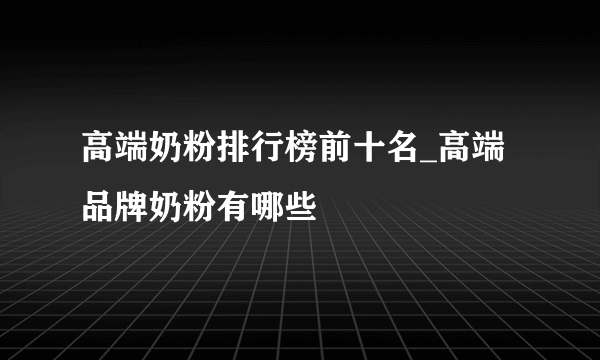 高端奶粉排行榜前十名_高端品牌奶粉有哪些